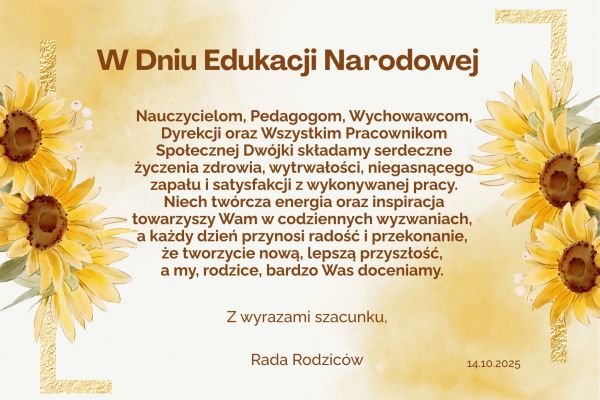 W Dniu Edukacji Narodowej

Nauczycielom, Pedagogom, Wychowawcom, Dyrekcji oraz Wszystkim Pracownikom Społecznej Dwójki składamy serdeczne życzenia zdrowia, wytrwałości, niegasnącego zapału i satysfakcji z wykonywanej pracy. Niech twórcza energia oraz inspiracja towarzyszy Wam w codziennych wyzwaniach, a każdy dzień przynosi radość i przekonanie, że tworzycie nową, lepszą przyszłość, a my, rodzice, bardzo Was doceniamy.

Z wyrazami szacunku,

Rada Rodziców

14.10.2025